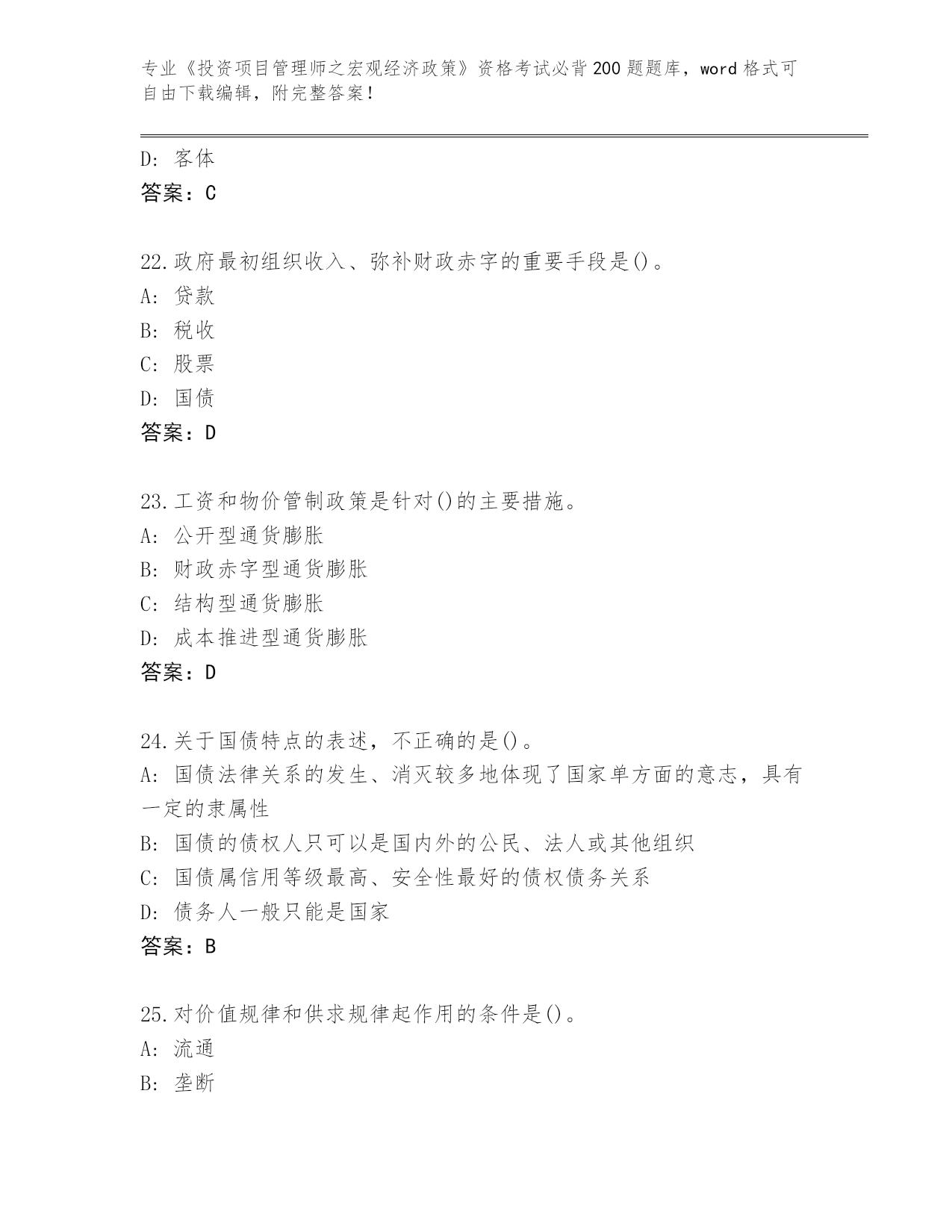 专业《投资项目管理师之宏观经济政策》资格考试必背200题题库，word格式可自由下载编辑，附完整答案！

D: 客体
答案：C

22.政府最初组织收入、弥补财政赤字的重要手段是()。
A: 贷款
B: 税收
C: 股票
D: 国债
答案：D

23.工资和物价管制政策是针对()的主要措施。
A: 公开型通货膨胀
B: 财政赤字型通货膨胀
C: 结构型通货膨胀
D: 成本推进型通货膨胀
答案：D

24.关于国债特点的表述，不正确的是()。
A: 国债法律关系的发生、消灭较多地体现了国家单方面的意志，具有一定的隶属性
B: 国债的债权人只可以是国内外的公民、法人或其他组织
C: 国债属信用等级最高、安全性最好的债权债务关系
D: 债务人一般只能是国家
答案：B

25.对价值规律和供求规律起作用的条件是()。
A: 流通
B: 垄断